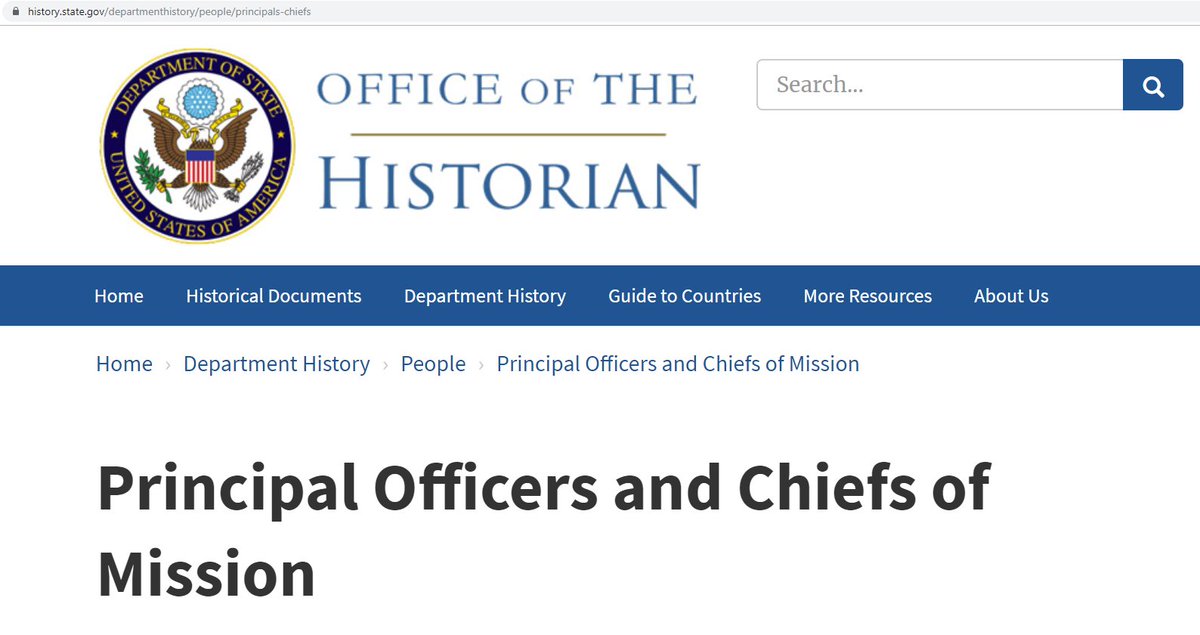 history.state.gov/departmenthistory/people/principals-chiefs

DEPARTMENT OF STATE
UNITED STATES OF AMERICA

OFFICE OF THE
HISTORIAN

Search...

Home Historical Documents Department History Guide to Countries More Resources About Us

Home › Department History › People › Principal Officers and Chiefs of Mission

Principal Officers and Chiefs of Mission